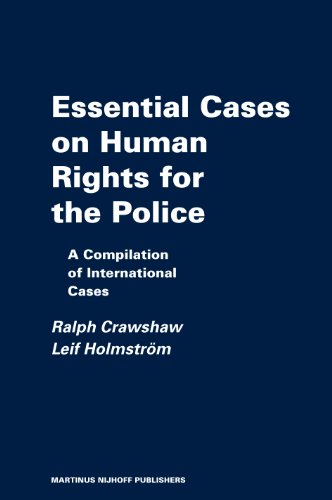 Essential Cases on Human Rights for the Police

A Compilation of International Cases

Ralph Crawshaw
Leif Holmström

MARTINUS NIJHOFF PUBLISHERS